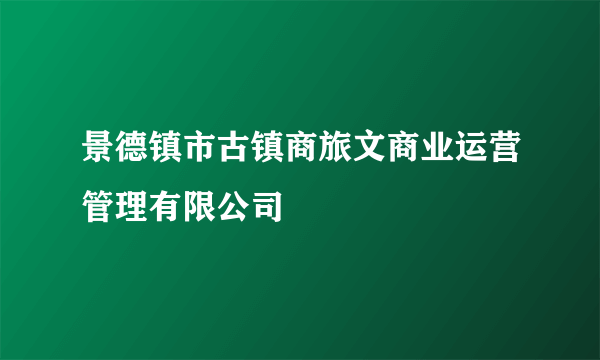 景德镇市古镇商旅文商业运营管理有限公司